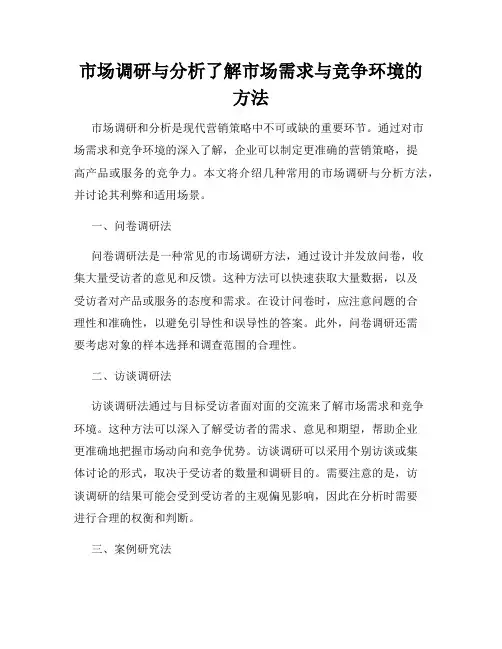 市场调研与分析了解市场需求与竞争环境的方法

市场调研和分析是现代营销策略中不可或缺的重要环节。通过对市场需求和竞争环境的深入了解，企业可以制定更准确的营销策略，提高产品或服务的竞争力。本文将介绍几种常用的市场调研与分析方法，并讨论其利弊和适用场景。

一、问卷调研法

问卷调研法是一种常见的市场调研方法，通过设计并发放问卷，收集大量受访者的意见和反馈。这种方法可以快速获取大量数据，以及受访者对产品或服务的态度和需求。在设计问卷时，应注意问题的合理性和准确性，以避免引导性和误导性的答案。此外，问卷调研还需要考虑对象的样本选择和调查范围的合理性。

二、访谈调研法

访谈调研法通过与目标受访者面对面的交流来了解市场需求和竞争环境。这种方法可以深入了解受访者的需求、意见和期望，帮助企业更准确地把握市场动向和竞争优势。访谈调研可以采用个别访谈或集体讨论的形式，取决于受访者的数量和调研目的。需要注意的是，访谈调研的结果可能会受到受访者的主观偏见影响，因此在分析时需要进行合理的权衡和判断。

三、案例研究法